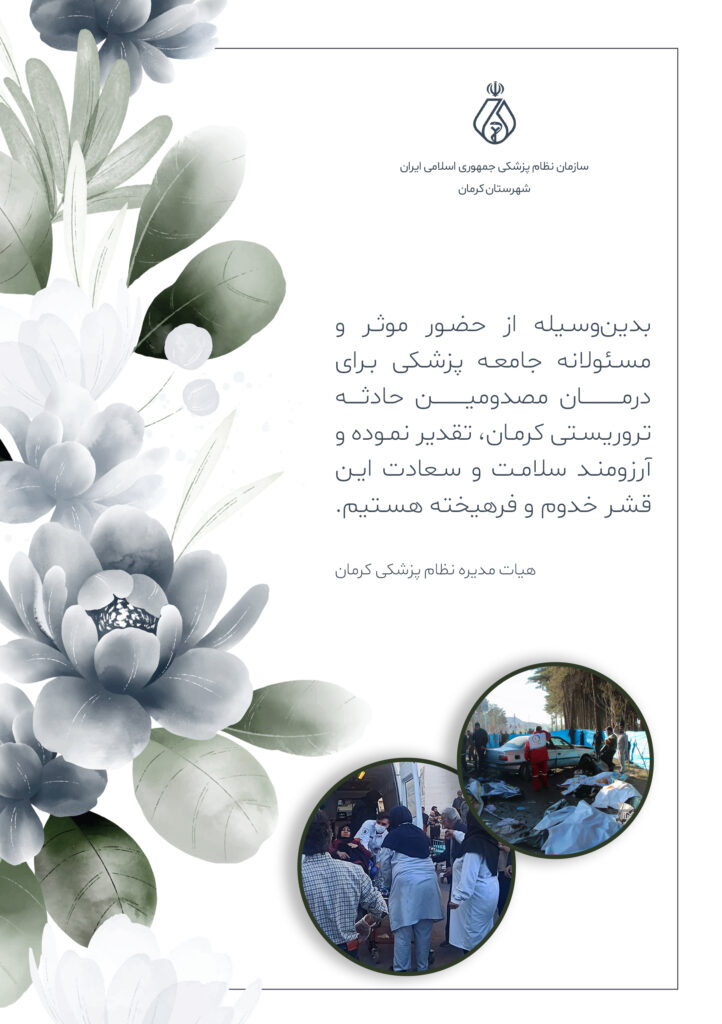 سازمان نظام پزشکی جمهوری اسلامی ایران
شهرستان کرمان

بدین‌وسیله از حضور موثر و مسئولانه جامعه پزشکی برای درمان مصدومین حادثه تروریستی کرمان، تقدیر نموده و آرزومند سلامت و سعادت این قشر خدوم و فرهیخته هستیم.

هیات مدیره نظام پزشکی کرمان